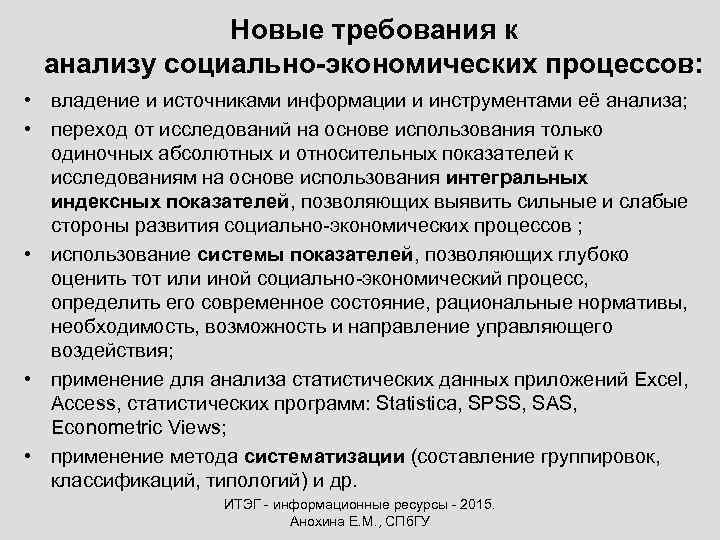 Новые требования к анализу социально-экономических процессов:

• владение и источниками информации и инструментами её анализа;
• переход от исследований на основе использования только одиночных абсолютных и относительных показателей к исследованиям на основе использования интегральных индексных показателей, позволяющих выявить сильные и слабые стороны развития социально-экономических процессов ;
• использование системы показателей, позволяющих глубоко оценить тот или иной социально-экономический процесс, определить его современное состояние, рациональные нормативы, необходимость, возможность и направление управляющего воздействия;
• применение для анализа статистических данных приложений Excel, Access, статистических программ: Statistica, SPSS, SAS, Econometric Views;
• применение метода систематизации (составление группировок, классификаций, типологий) и др.

ИТЭГ - информационные ресурсы - 2015.
Анохина Е.М., СПбГУ